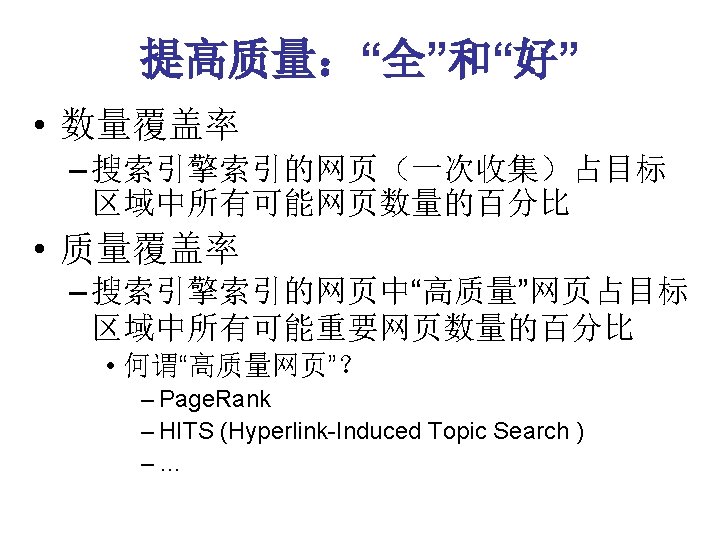 提高质量：“全”和“好”

• 数量覆盖率

- 搜索引擎索引的网页（一次收集）占目标区域中所有可能网页数量的百分比

• 质量覆盖率

- 搜索引擎索引的网页中“高质量”网页占目标区域中所有可能重要网页数量的百分比

• 何谓“高质量网页”？

- PageRank
- HITS (Hyperlink-Induced Topic Search )
- ...